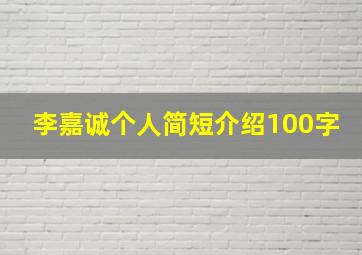 李嘉诚个人简短介绍100字